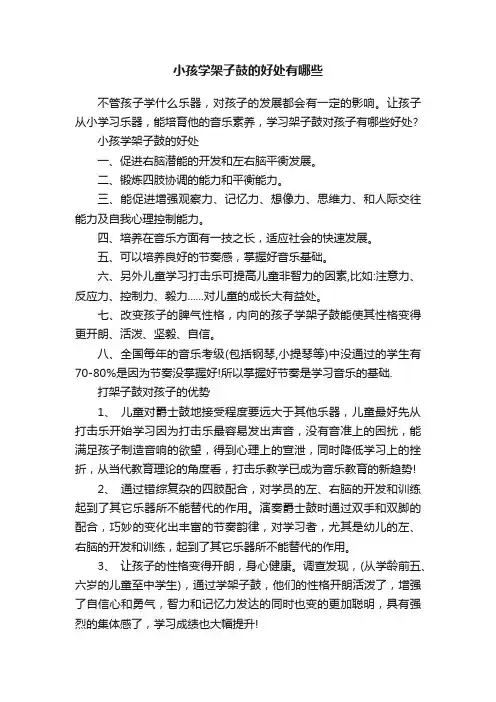 小孩学架子鼓的好处有哪些

不管孩子学什么乐器，对孩子的发展都会有一定的影响。让孩子从小学习乐器，能培育他的音乐素养，学习架子鼓对孩子有哪些好处?

小孩学架子鼓的好处

一、促进右脑潜能的开发和左右脑平衡发展。

二、锻炼四肢协调的能力和平衡能力。

三、能促进增强观察力、记忆力、想像力、思维力、和人际交往能力及自我心理控制能力。

四、培养在音乐方面有一技之长，适应社会的快速发展。

五、可以培养良好的节奏感，掌握好音乐基础。

六、另外儿童学习打击乐可提高儿童非智力的因素,比如:注意力、反应力、控制力、毅力……对儿童的成长大有益处。

七、改变孩子的脾气性格，内向的孩子学架子鼓能使其性格变得更开朗、活泼、坚毅、自信。

八、全国每年的音乐考级(包括钢琴,小提琴等)中没通过的学生有70-80%是因为节奏没掌握好!所以掌握好节奏是学习音乐的基础.

打架子鼓对孩子的优势

1、 儿童对爵士鼓地接受程度要远大于其他乐器，儿童最好先从打击乐开始学习因为打击乐最容易发出声音，没有音准上的困扰，能满足孩子制造音响的欲望，得到心理上的宣泄，同时降低学习上的挫折，从当代教育理论的角度看，打击乐教学已成为音乐教育的新趋势!

2、 通过错综复杂的四肢配合，对学员的左、右脑的开发和训练起到了其它乐器所不能替代的作用。演奏爵士鼓时通过双手和双脚的配合，巧妙的变化出丰富的节奏韵律，对学习者，尤其是幼儿的左、右脑的开发和训练，起到了其它乐器所不能替代的作用。

3、 让孩子的性格变得开朗，身心健康。调查发现，(从学龄前五、六岁的儿童至中学生)，通过学架子鼓，他们的性格开朗活泼了，增强了自信心和勇气，智力和记忆力发达的同时也变的更加聪明，具有强烈的集体感了，学习成绩也大幅提升!